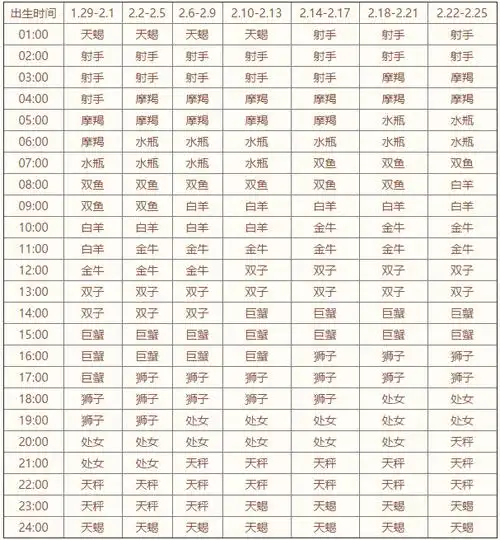 | 出生时间 | 1.29-2.1 | 2.2-2.5 | 2.6-2.9 | 2.10-2.13 | 2.14-2.17 | 2.18-2.21 | 2.22-2.25 |
|---|---|---|---|---|---|---|---|
| 01:00 | 天蝎 | 天蝎 | 天蝎 | 天蝎 | 射手 | 射手 | 射手 |
| 02:00 | 射手 | 射手 | 射手 | 射手 | 射手 | 射手 | 射手 |
| 03:00 | 射手 | 射手 | 射手 | 射手 | 射手 | 摩羯 | 摩羯 |
| 04:00 | 射手 | 摩羯 | 摩羯 | 摩羯 | 摩羯 | 摩羯 | 摩羯 |
| 05:00 | 摩羯 | 摩羯 | 摩羯 | 摩羯 | 摩羯 | 水瓶 | 水瓶 |
| 06:00 | 摩羯 | 水瓶 | 水瓶 | 水瓶 | 水瓶 | 水瓶 | 水瓶 |
| 07:00 | 水瓶 | 水瓶 | 水瓶 | 水瓶 | 双鱼 | 双鱼 | 双鱼 |
| 08:00 | 双鱼 | 双鱼 | 双鱼 | 双鱼 | 双鱼 | 双鱼 | 白羊 |
| 09:00 | 双鱼 | 双鱼 | 白羊 | 白羊 | 白羊 | 白羊 | 白羊 |
| 10:00 | 白羊 | 白羊 | 白羊 | 白羊 | 金牛 | 金牛 | 金牛 |
| 11:00 | 白羊 | 金牛 | 金牛 | 金牛 | 金牛 | 金牛 | 金牛 |
| 12:00 | 金牛 | 金牛 | 金牛 | 双子 | 双子 | 双子 | 双子 |
| 13:00 | 双子 | 双子 | 双子 | 双子 | 双子 | 双子 | 双子 |
| 14:00 | 双子 | 双子 | 双子 | 巨蟹 | 巨蟹 | 巨蟹 | 巨蟹 |
| 15:00 | 巨蟹 | 巨蟹 | 巨蟹 | 巨蟹 | 巨蟹 | 巨蟹 | 巨蟹 |
| 16:00 | 巨蟹 | 巨蟹 | 巨蟹 | 巨蟹 | 狮子 | 狮子 | 狮子 |
| 17:00 | 巨蟹 | 狮子 | 狮子 | 狮子 | 狮子 | 狮子 | 狮子 |
| 18:00 | 狮子 | 狮子 | 狮子 | 狮子 | 狮子 | 处女 | 处女 |
| 19:00 | 狮子 | 狮子 | 处女 | 处女 | 处女 | 处女 | 处女 |
| 20:00 | 处女 | 处女 | 处女 | 处女 | 处女 | 处女 | 天秤 |
| 21:00 | 处女 | 处女 | 天秤 | 天秤 | 天秤 | 天秤 | 天秤 |
| 22:00 | 天秤 | 天秤 | 天秤 | 天秤 | 天秤 | 天秤 | 天秤 |
| 23:00 | 天秤 | 天秤 | 天秤 | 天蝎 | 天蝎 | 天蝎 | 天蝎 |
| 24:00 | 天蝎 | 天蝎 | 天蝎 | 天蝎 | 天蝎 | 天蝎 | 天蝎 |